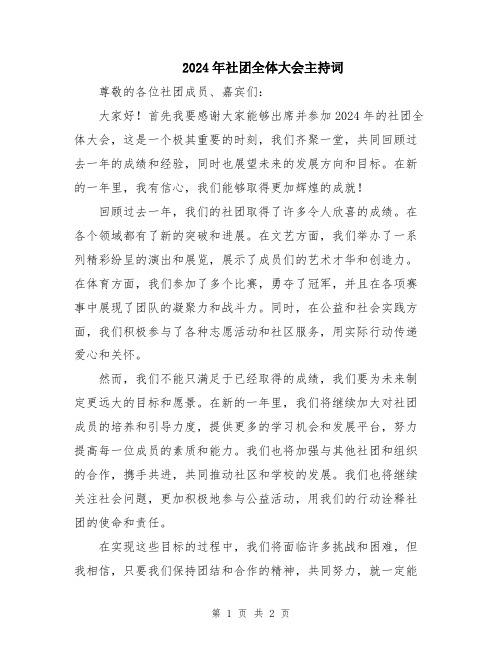 2024年社团全体大会主持词

尊敬的各位社团成员、嘉宾们：

大家好！首先我要感谢大家能够出席并参加2024年的社团全体大会，这是一个极其重要的时刻，我们齐聚一堂，共同回顾过去一年的成绩和经验，同时也展望未来的发展方向和目标。在新的一年里，我有信心，我们能够取得更加辉煌的成就！

回顾过去一年，我们的社团取得了许多令人欣喜的成绩。在各个领域都有了新的突破和进展。在文艺方面，我们举办了一系列精彩纷呈的演出和展览，展示了成员们的艺术才华和创造力。在体育方面，我们参加了多个比赛，勇夺了冠军，并且在各项赛事中展现了团队的凝聚力和战斗力。同时，在公益和社会实践方面，我们积极参与了各种志愿活动和社区服务，用实际行动传递爱心和关怀。

然而，我们不能只满足于已经取得的成绩，我们要为未来制定更远大的目标和愿景。在新的一年里，我们将继续加大对社团成员的培养和引导力度，提供更多的学习机会和发展平台，努力提高每一位成员的素质和能力。我们也将加强与其他社团和组织的合作，携手共进，共同推动社区和学校的发展。我们也将继续关注社会问题，更加积极地参与公益活动，用我们的行动诠释社团的使命和责任。

在实现这些目标的过程中，我们将面临许多挑战和困难，但我相信，只要我们保持团结和合作的精神，共同努力，就一定能

第 1 页 共 2 页